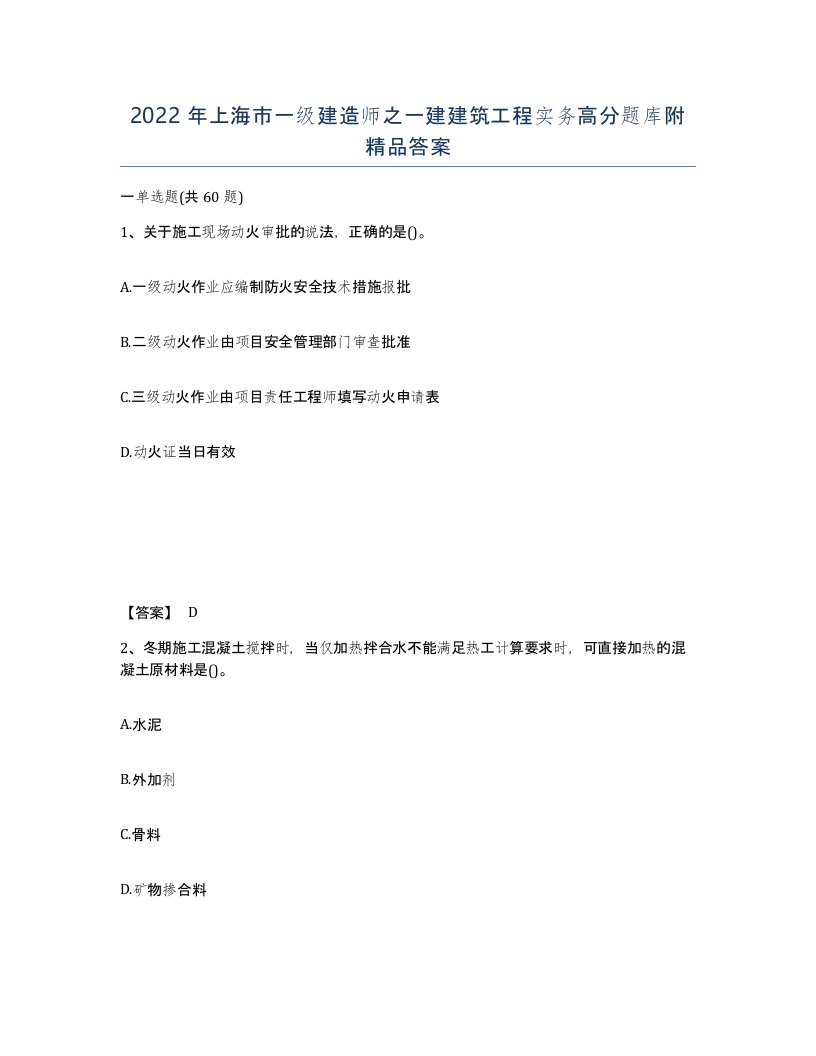 2022 年上海市一级建造师之一建建筑工程实务高分题库附精品答案

一单选题(共 60 题)

1、关于施工现场动火审批的说法，正确的是()。

A.一级动火作业应编制防火安全技术措施报批

B.二级动火作业由项目安全管理部门审查批准

C.三级动火作业由项目责任工程师填写动火申请表

D.动火证当日有效

【答案】 D

2、冬期施工混凝土搅拌时，当仅加热拌合水不能满足热工计算要求时，可直接加热的混凝土原材料是()。

A.水泥

B.外加剂

C.骨料

D.矿物掺合料